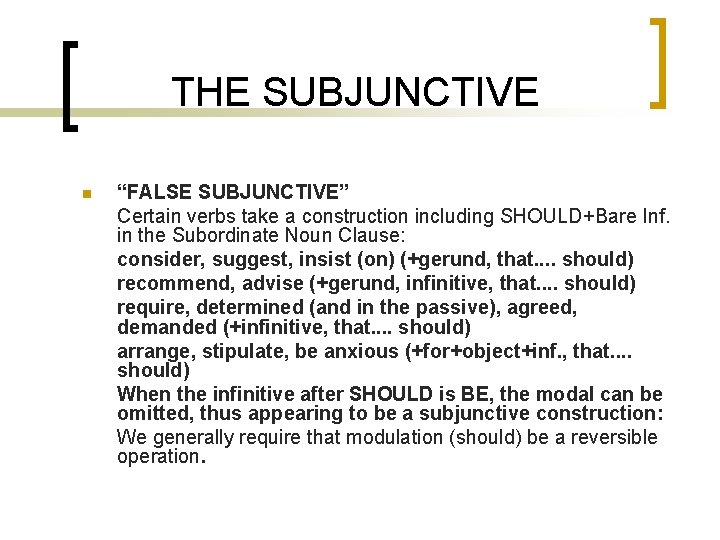 THE SUBJUNCTIVE

“FALSE SUBJUNCTIVE”

Certain verbs take a construction including SHOULD+Bare Inf. in the Subordinate Noun Clause:

consider, suggest, insist (on) (+gerund, that.... should)

recommend, advise (+gerund, infinitive, that.... should)

require, determined (and in the passive), agreed, demanded (+infinitive, that.... should)

arrange, stipulate, be anxious (+for+object+inf., that.... should)

When the infinitive after SHOULD is BE, the modal can be omitted, thus appearing to be a subjunctive construction:

We generally require that modulation (should) be a reversible operation.